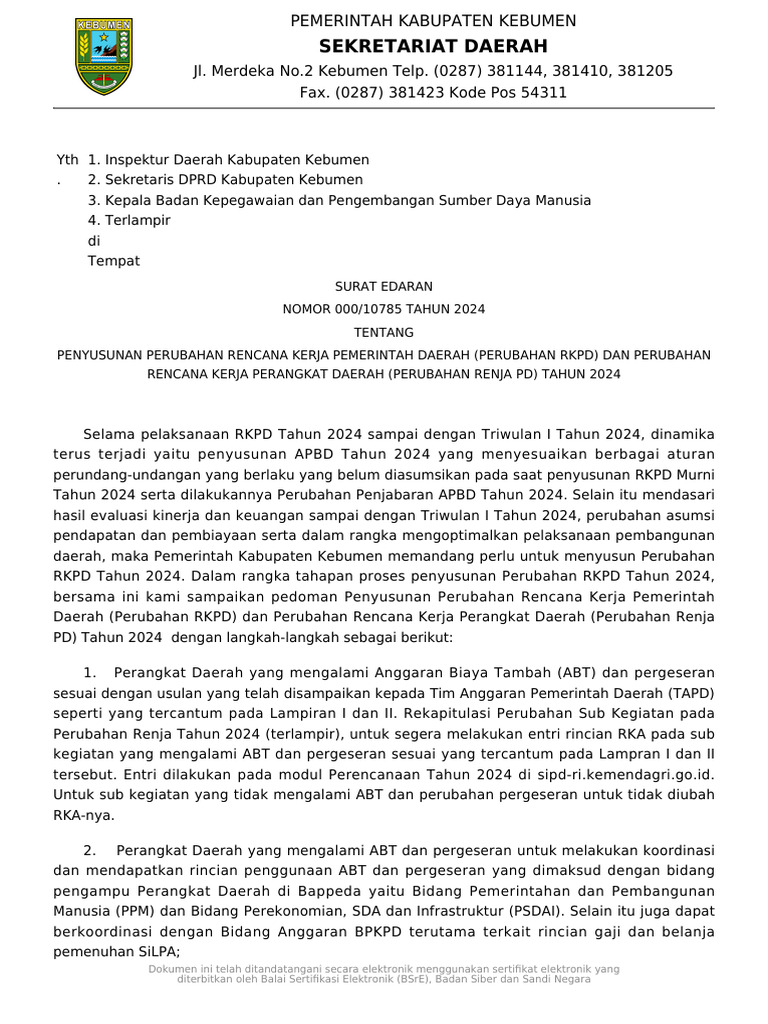 KEBUMEN

PEMERINTAH KABUPATEN KEBUMEN
SEKRETARIAT DAERAH
Jl. Merdeka No.2 Kebumen Telp. (0287) 381144, 381410, 381205
Fax. (0287) 381423 Kode Pos 54311

Yth. 1. Inspektur Daerah Kabupaten Kebumen
2. Sekretaris DPRD Kabupaten Kebumen
3. Kepala Badan Kepegawaian dan Pengembangan Sumber Daya Manusia
4. Terlampir
di
Tempat

SURAT EDARAN
NOMOR 000/10785 TAHUN 2024
TENTANG
PENYUSUNAN PERUBAHAN RENCANA KERJA PEMERINTAH DAERAH (PERUBAHAN RKPD) DAN PERUBAHAN RENCANA KERJA PERANGKAT DAERAH (PERUBAHAN RENJA PD) TAHUN 2024

Selama pelaksanaan RKPD Tahun 2024 sampai dengan Triwulan I Tahun 2024, dinamika terus terjadi yaitu penyusunan APBD Tahun 2024 yang menyesuaikan berbagai aturan perundang-undangan yang berlaku yang belum diasumsikan pada saat penyusunan RKPD Murni Tahun 2024 serta dilakukannya Perubahan Penjabaran APBD Tahun 2024. Selain itu mendasari hasil evaluasi kinerja dan keuangan sampai dengan Triwulan I Tahun 2024, perubahan asumsi pendapatan dan pembiayaan serta dalam rangka mengoptimalkan pelaksanaan pembangunan daerah, maka Pemerintah Kabupaten Kebumen memandang perlu untuk menyusun Perubahan RKPD Tahun 2024. Dalam rangka tahapan proses penyusunan Perubahan RKPD Tahun 2024, bersama ini kami sampaikan pedoman Penyusunan Perubahan Rencana Kerja Pemerintah Daerah (Perubahan RKPD) dan Perubahan Rencana Kerja Perangkat Daerah (Perubahan Renja PD) Tahun 2024 dengan langkah-langkah sebagai berikut:

1. Perangkat Daerah yang mengalami Anggaran Biaya Tambah (ABT) dan pergeseran sesuai dengan usulan yang telah disampaikan kepada Tim Anggaran Pemerintah Daerah (TAPD) seperti yang tercantum pada Lampiran I dan II. Rekapitulasi Perubahan Sub Kegiatan pada Perubahan Renja Tahun 2024 (terlampir), untuk segera melakukan entri rincian RKA pada sub kegiatan yang mengalami ABT dan pergeseran sesuai yang tercantum pada Lampran I dan II tersebut. Entri dilakukan pada modul Perencanaan Tahun 2024 di sipd-ri.kemendagri.go.id. Untuk sub kegiatan yang tidak mengalami ABT dan perubahan pergeseran untuk tidak diubah RKA-nya.

2. Perangkat Daerah yang mengalami ABT dan pergeseran untuk melakukan koordinasi dan mendapatkan rincian penggunaan ABT dan pergeseran yang dimaksud dengan bidang pengampu Perangkat Daerah di Bappeda yaitu Bidang Pemerintahan dan Pembangunan Manusia (PPM) dan Bidang Perekonomian, SDA dan Infrastruktur (PSDAI). Selain itu juga dapat berkoordinasi dengan Bidang Anggaran BPKPD terutama terkait rincian gaji dan belanja pemenuhan SiLPA;

Dokumen ini telah ditandatangani secara elektronik menggunakan sertifikat elektronik yang diterbitkan oleh Balai Sertifikasi Elektronik (BSrE), Badan Siber dan Sandi Negara